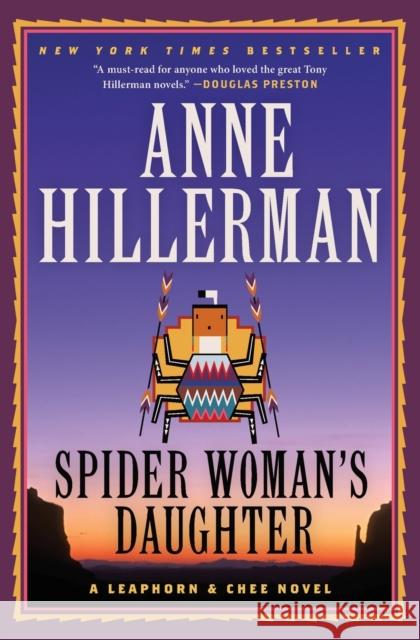 NEW YORK TIMES BESTSELLER

"A must-read for anyone who loved the great Tony Hillerman novels." —DOUGLAS PRESTON

ANNE HILLERMAN

SPIDER WOMAN'S DAUGHTER

A LEAPHORN & CHEE NOVEL